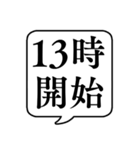 13時
開始